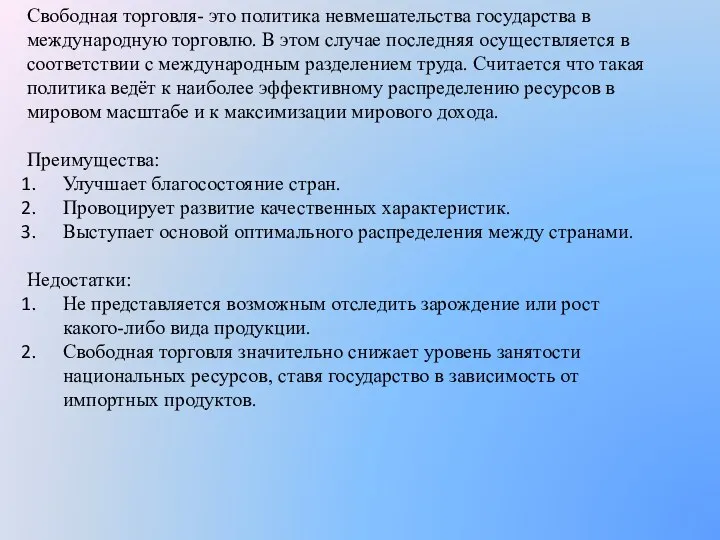 Свободная торговля- это политика невмешательства государства в международную торговлю. В этом случае последняя осуществляется в соответствии с международным разделением труда. Считается что такая политика ведёт к наиболее эффективному распределению ресурсов в мировом масштабе и к максимизации мирового дохода.

Преимущества:
1. Улучшает благосостояние стран.
2. Провоцирует развитие качественных характеристик.
3. Выступает основой оптимального распределения между странами.

Недостатки:
1. Не представляется возможным отследить зарождение или рост какого-либо вида продукции.
2. Свободная торговля значительно снижает уровень занятости национальных ресурсов, ставя государство в зависимость от импортных продуктов.